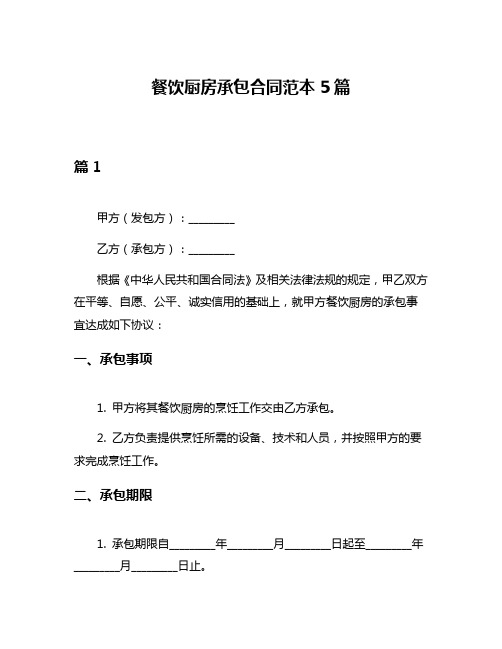 餐饮厨房承包合同范本 5 篇

篇 1

甲方（发包方）：________

乙方（承包方）：________

根据《中华人民共和国合同法》及相关法律法规的规定，甲乙双方在平等、自愿、公平、诚实信用的基础上，就甲方餐饮厨房的承包事宜达成如下协议：

一、承包事项

1. 甲方将其餐饮厨房的烹饪工作交由乙方承包。

2. 乙方负责提供烹饪所需的设备、技术和人员，并按照甲方的要求完成烹饪工作。

二、承包期限

1. 承包期限自________年________月________日起至________年________月________日止。